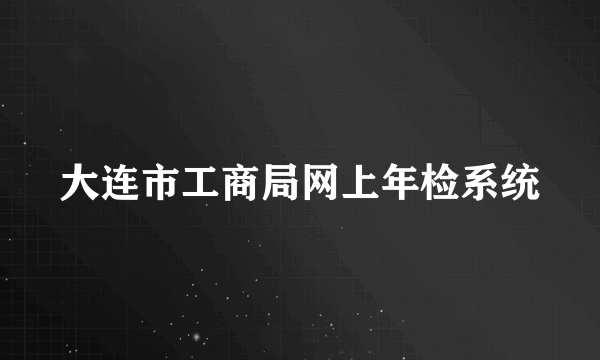 大连市工商局网上年检系统